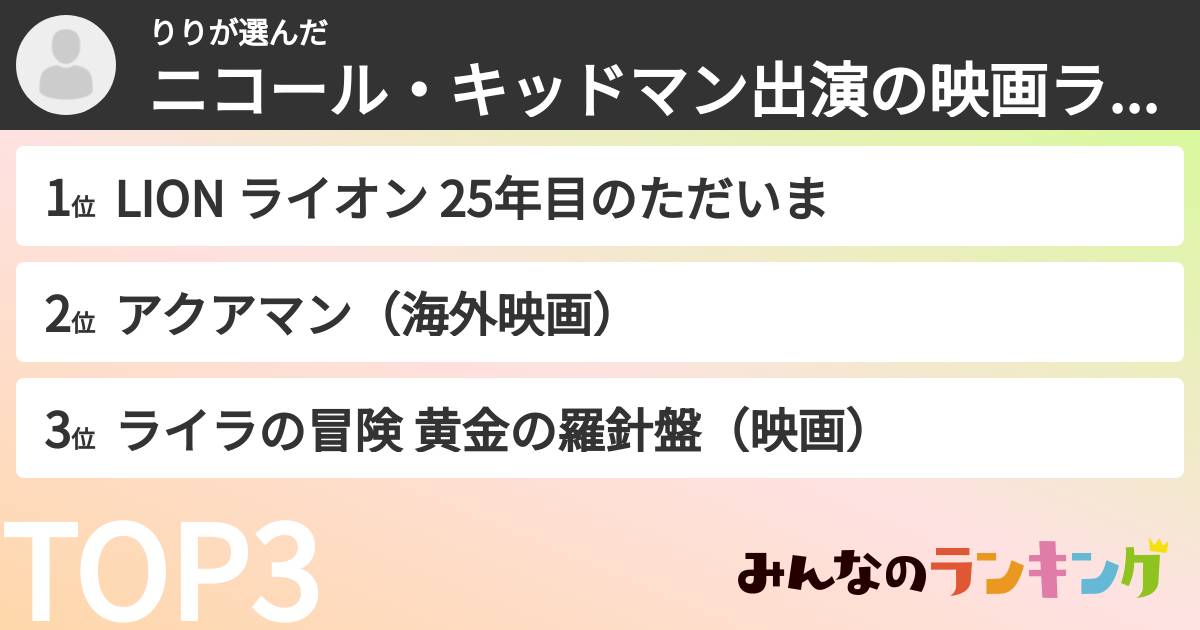 りりが選んだ
ニコール・キッドマン出演の映画ラ...

1位 LION ライオン 25年目のただいま

2位 アクアマン（海外映画）

3位 ライラの冒険 黄金の羅針盤（映画）

TOP3

みんなのランキング